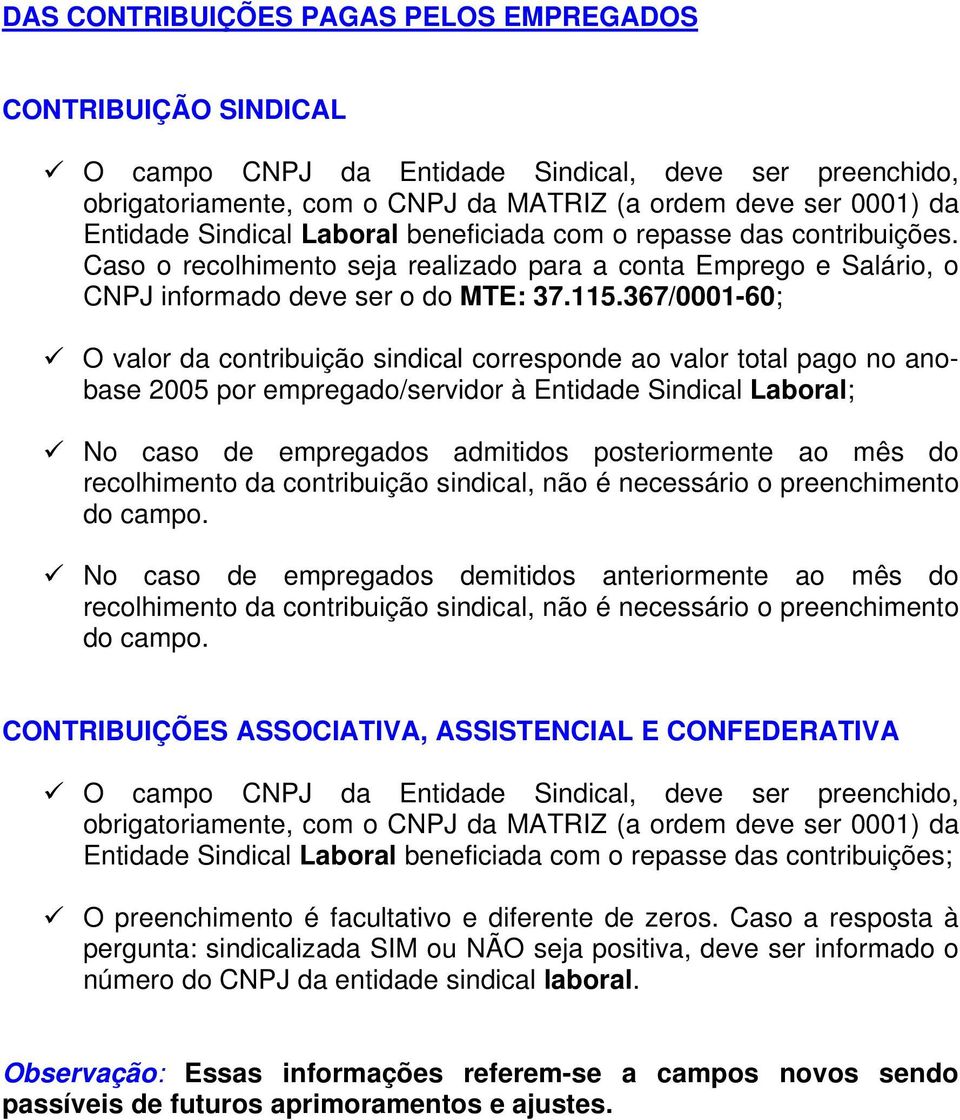 DAS CONTRIBUIÇÕES PAGAS PELOS EMPREGADOS

CONTRIBUIÇÃO SINDICAL

✓ O campo CNPJ da Entidade Sindical, deve ser preenchido, obrigatoriamente, com o CNPJ da MATRIZ (a ordem deve ser 0001) da Entidade Sindical Laboral beneficiada com o repasse das contribuições. Caso o recolhimento seja realizado para a conta Emprego e Salário, o CNPJ informado deve ser o do MTE: 37.115.367/0001-60;

✓ O valor da contribuição sindical corresponde ao valor total pago no ano-base 2005 por empregado/servidor à Entidade Sindical Laboral;

✓ No caso de empregados admitidos posteriormente ao mês do recolhimento da contribuição sindical, não é necessário o preenchimento do campo.

✓ No caso de empregados demitidos anteriormente ao mês do recolhimento da contribuição sindical, não é necessário o preenchimento do campo.

CONTRIBUIÇÕES ASSOCIATIVA, ASSISTENCIAL E CONFEDERATIVA

✓ O campo CNPJ da Entidade Sindical, deve ser preenchido, obrigatoriamente, com o CNPJ da MATRIZ (a ordem deve ser 0001) da Entidade Sindical Laboral beneficiada com o repasse das contribuições;

✓ O preenchimento é facultativo e diferente de zeros. Caso a resposta à pergunta: sindicalizada SIM ou NÃO seja positiva, deve ser informado o número do CNPJ da entidade sindical laboral.

Observação: Essas informações referem-se a campos novos sendo passíveis de futuros aprimoramentos e ajustes.